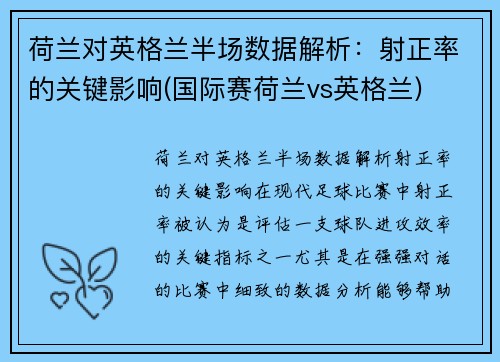 荷兰对英格兰半场数据解析：射正率的关键影响(国际赛荷兰vs英格兰)

荷兰对英格兰半场数据解析射正率的关键影响在现代足球比赛中射正率被认为是评估一支球队进攻效率的关键指标之一尤其是在强强对话的比赛中细致的数据分析能够帮助